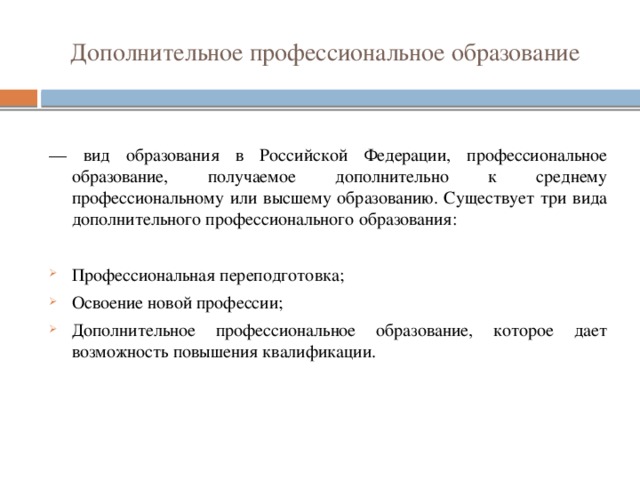 Дополнительное профессиональное образование

— вид образования в Российской Федерации, профессиональное образование, получаемое дополнительно к среднему профессиональному или высшему образованию. Существует три вида дополнительного профессионального образования:

Профессиональная переподготовка;

Освоение новой профессии;

Дополнительное профессиональное образование, которое дает возможность повышения квалификации.